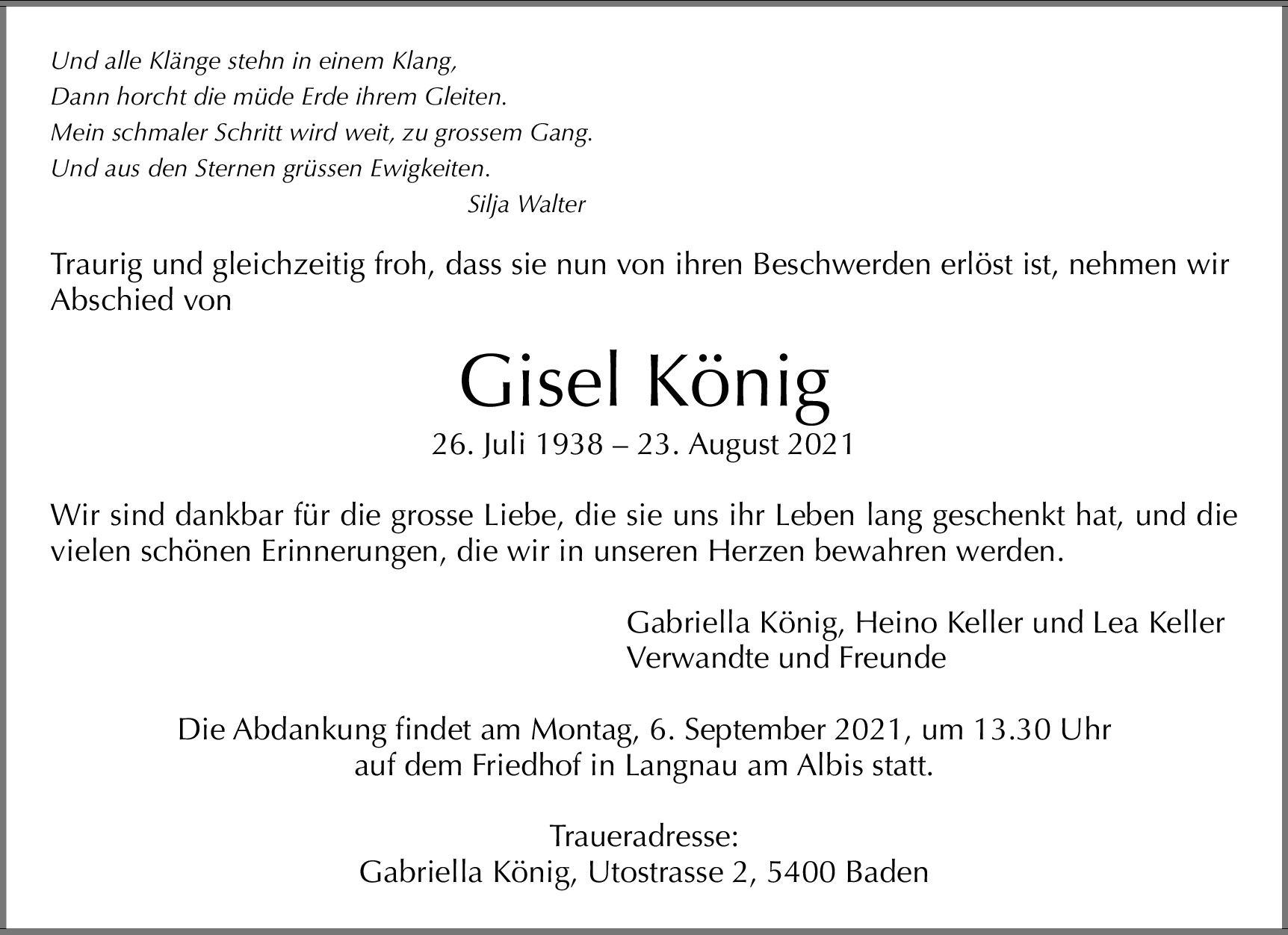 Und alle Klänge stehn in einem Klang,
Dann horcht die müde Erde ihrem Gleiten.
Mein schmaler Schritt wird weit, zu grossem Gang.
Und aus den Sternen grüssen Ewigkeiten.
Silja Walter

Traurig und gleichzeitig froh, dass sie nun von ihren Beschwerden erlöst ist, nehmen wir Abschied von

Gisel König

26. Juli 1938 – 23. August 2021

Wir sind dankbar für die grosse Liebe, die sie uns ihr Leben lang geschenkt hat, und die vielen schönen Erinnerungen, die wir in unseren Herzen bewahren werden.

Gabriella König, Heino Keller und Lea Keller
Verwandte und Freunde

Die Abdankung findet am Montag, 6. September 2021, um 13.30 Uhr auf dem Friedhof in Langnau am Albis statt.

Traueradresse:
Gabriella König, Utostrasse 2, 5400 Baden